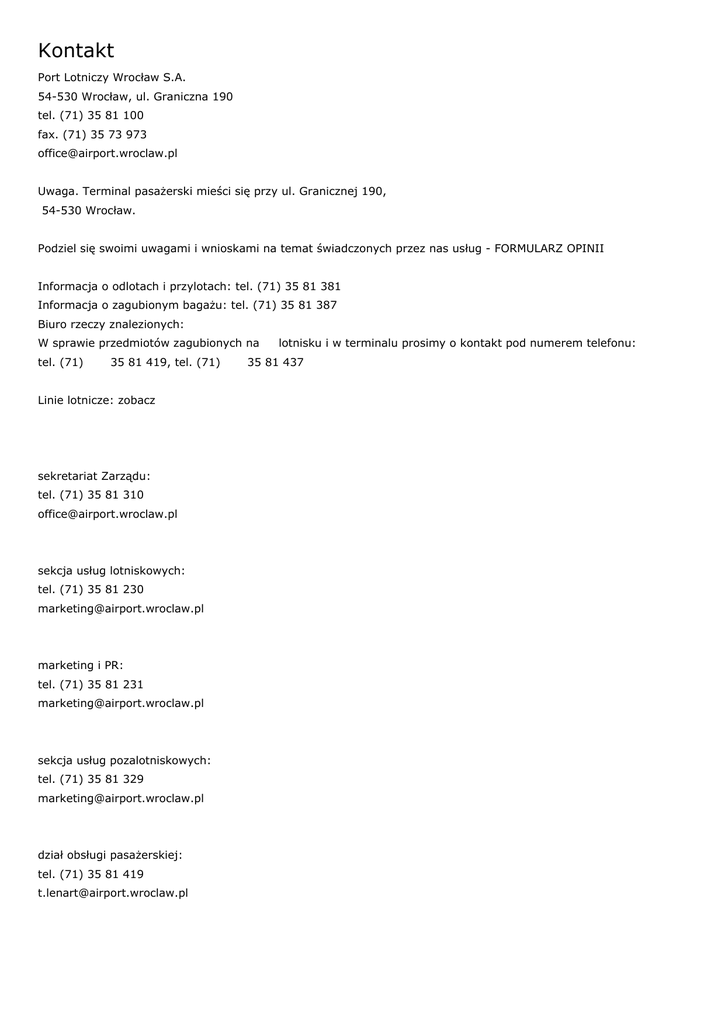 Kontakt

Port Lotniczy Wrocław S.A.
54-530 Wrocław, ul. Graniczna 190
tel. (71) 35 81 100
fax. (71) 35 73 973
office@airport.wroclaw.pl

Uwaga. Terminal pasażerski mieści się przy ul. Granicznej 190, 54-530 Wrocław.

Podziel się swoimi uwagami i wnioskami na temat świadczonych przez nas usług - FORMULARZ OPINII

Informacja o odlotach i przylotach: tel. (71) 35 81 381
Informacja o zagubionym bagażu: tel. (71) 35 81 387
Biuro rzeczy znalezionych:
W sprawie przedmiotów zagubionych na lotnisku i w terminalu prosimy o kontakt pod numerem telefonu: tel. (71) 35 81 419, tel. (71) 35 81 437

Linie lotnicze: zobacz

sekretariat Zarządu:
tel. (71) 35 81 310
office@airport.wroclaw.pl

sekcja usług lotniskowych:
tel. (71) 35 81 230
marketing@airport.wroclaw.pl

marketing i PR:
tel. (71) 35 81 231
marketing@airport.wroclaw.pl

sekcja usług pozalotniskowych:
tel. (71) 35 81 329
marketing@airport.wroclaw.pl

dział obsługi pasażerskiej:
tel. (71) 35 81 419
t.lenart@airport.wroclaw.pl